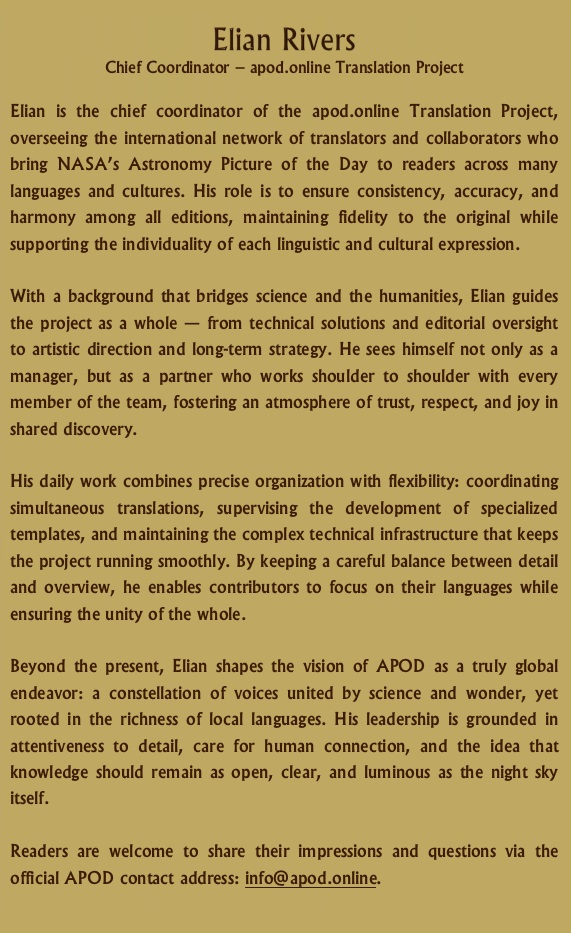 Elian Rivers
Chief Coordinator – apod.online Translation Project

Elian is the chief coordinator of the apod.online Translation Project, overseeing the international network of translators and collaborators who bring NASA's Astronomy Picture of the Day to readers across many languages and cultures. His role is to ensure consistency, accuracy, and harmony among all editions, maintaining fidelity to the original while supporting the individuality of each linguistic and cultural expression.

With a background that bridges science and the humanities, Elian guides the project as a whole — from technical solutions and editorial oversight to artistic direction and long-term strategy. He sees himself not only as a manager, but as a partner who works shoulder to shoulder with every member of the team, fostering an atmosphere of trust, respect, and joy in shared discovery.

His daily work combines precise organization with flexibility: coordinating simultaneous translations, supervising the development of specialized templates, and maintaining the complex technical infrastructure that keeps the project running smoothly. By keeping a careful balance between detail and overview, he enables contributors to focus on their languages while ensuring the unity of the whole.

Beyond the present, Elian shapes the vision of APOD as a truly global endeavor: a constellation of voices united by science and wonder, yet rooted in the richness of local languages. His leadership is grounded in attentiveness to detail, care for human connection, and the idea that knowledge should remain as open, clear, and luminous as the night sky itself.

Readers are welcome to share their impressions and questions via the official APOD contact address: info@apod.online.